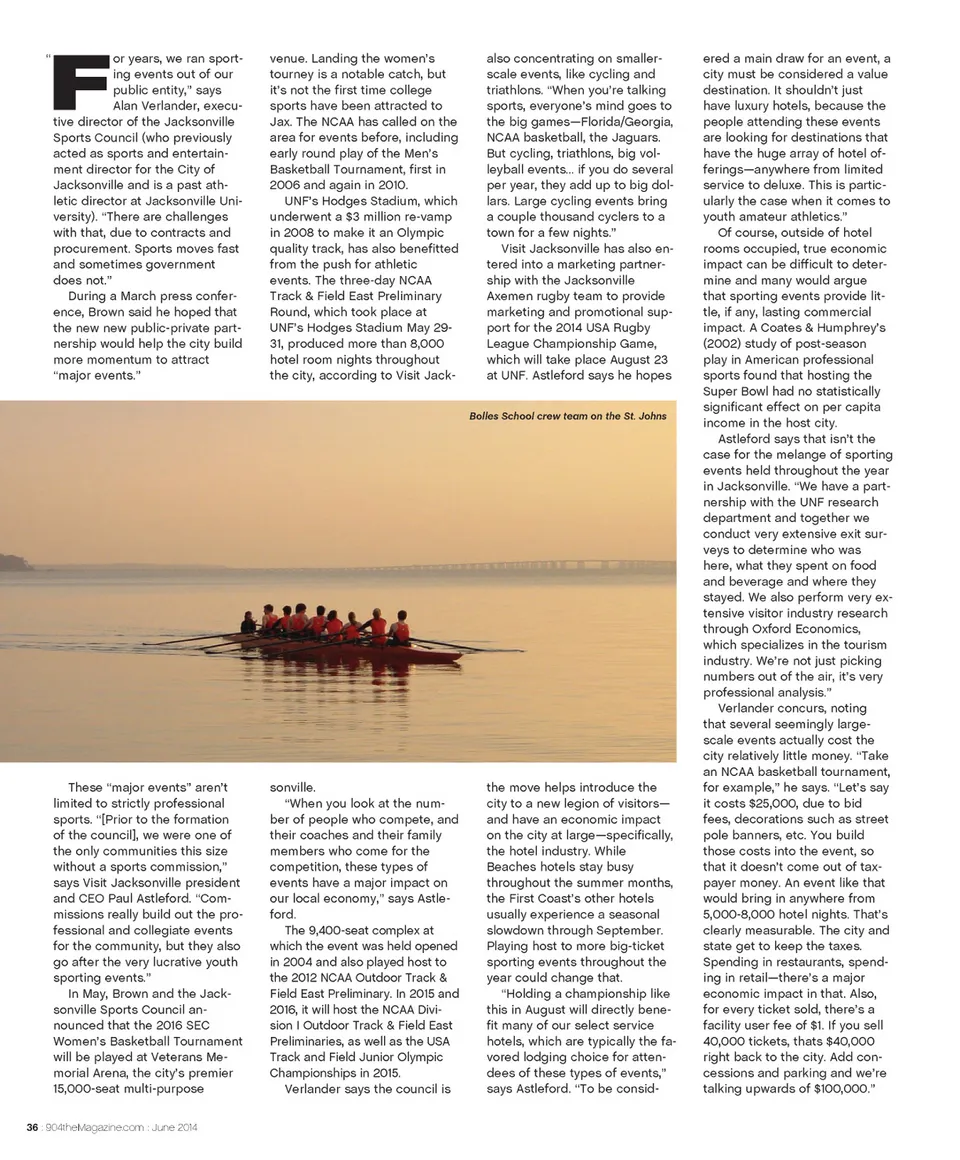 "For years, we ran sporting events out of our public entity," says Alan Verlander, executive director of the Jacksonville Sports Council (who previously acted as sports and entertainment director for the City of Jacksonville and is a past athletic director at Jacksonville University). "There are challenges with that, due to contracts and procurement. Sports moves fast and sometimes government does not."

During a March press conference, Brown said he hoped that the new new public-private partnership would help the city build more momentum to attract "major events."

These "major events" aren't limited to strictly professional sports. "[Prior to the formation of the council], we were one of the only communities this size without a sports commission," says Visit Jacksonville president and CEO Paul Astleford. "Commissions really build out the professional and collegiate events for the community, but they also go after the very lucrative youth sporting events."

In May, Brown and the Jacksonville Sports Council announced that the 2016 SEC Women's Basketball Tournament will be played at Veterans Memorial Arena, the city's premier 15,000-seat multi-purpose venue. Landing the women's tourney is a notable catch, but it's not the first time college sports have been attracted to Jax. The NCAA has called on the area for events before, including early round play of the Men's Basketball Tournament, first in 2006 and again in 2010.

UNF's Hodges Stadium, which underwent a $3 million re-vamp in 2008 to make it an Olympic quality track, has also benefitted from the push for athletic events. The three-day NCAA Track & Field East Preliminary Round, which took place at UNF's Hodges Stadium May 29-31, produced more than 8,000 hotel room nights throughout the city, according to Visit Jacksonville.

"When you look at the number of people who compete, and their coaches and their family members who come for the competition, these types of events have a major impact on our local economy," says Astleford.

The 9,400-seat complex at which the event was held opened in 2004 and also played host to the 2012 NCAA Outdoor Track & Field East Preliminary. In 2015 and 2016, it will host the NCAA Division I Outdoor Track & Field East Preliminaries, as well as the USA Track and Field Junior Olympic Championships in 2015.

Verlander says the council is also concentrating on smaller-scale events, like cycling and triathlons. "When you're talking sports, everyone's mind goes to the big games—Florida/Georgia, NCAA basketball, the Jaguars. But cycling, triathlons, big volleyball events... if you do several per year, they add up to big dollars. Large cycling events bring a couple thousand cyclers to a town for a few nights."

Visit Jacksonville has also entered into a marketing partnership with the Jacksonville Axemen rugby team to provide marketing and promotional support for the 2014 USA Rugby League Championship Game, which will take place August 23 at UNF. Astleford says he hopes the move helps introduce the city to a new legion of visitors—and have an economic impact on the city at large—specifically, the hotel industry. While Beaches hotels stay busy throughout the summer months, the First Coast's other hotels usually experience a seasonal slowdown through September. Playing host to more big-ticket sporting events throughout the year could change that.

"Holding a championship like this in August will directly benefit many of our select service hotels, which are typically the favored lodging choice for attendees of these types of events," says Astleford. "To be considered a main draw for an event, a city must be considered a value destination. It shouldn't just have luxury hotels, because the people attending these events are looking for destinations that have the huge array of hotel offerings—anywhere from limited service to deluxe. This is particularly the case when it comes to youth amateur athletics."

Of course, outside of hotel rooms occupied, true economic impact can be difficult to determine and many would argue that sporting events provide little, if any, lasting commercial impact. A Coates & Humphrey's (2002) study of post-season play in American professional sports found that hosting the Super Bowl had no statistically significant effect on per capita income in the host city.

Astleford says that isn't the case for the melange of sporting events held throughout the year in Jacksonville. "We have a partnership with the UNF research department and together we conduct very extensive exit surveys to determine who was here, what they spent on food and beverage and where they stayed. We also perform very extensive visitor industry research through Oxford Economics, which specializes in the tourism industry. We're not just picking numbers out of the air, it's very professional analysis."

Verlander concurs, noting that several seemingly large-scale events actually cost the city relatively little money. "Take an NCAA basketball tournament, for example," he says. "Let's say it costs $25,000, due to bid fees, decorations such as street pole banners, etc. You build those costs into the event, so that it doesn't come out of taxpayer money. An event like that would bring in anywhere from 5,000-8,000 hotel nights. That's clearly measurable. The city and state get to keep the taxes. Spending in restaurants, spending in retail—there's a major economic impact in that. Also, for every ticket sold, there's a facility user fee of $1. If you sell 40,000 tickets, thats $40,000 right back to the city. Add concessions and parking and we're talking upwards of $100,000."

Bolles School crew team on the St. Johns

36 : 904theMagazine.com : June 2014